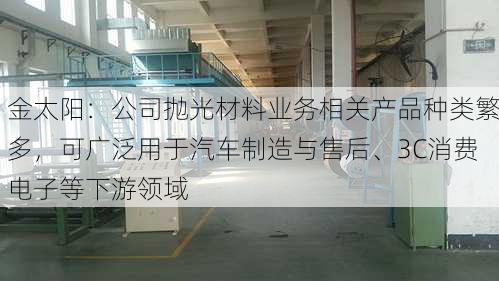 金太阳：公司抛光材料业务相关产品种类繁多，可广泛用于汽车制造与售后、3C消费电子等下游领域